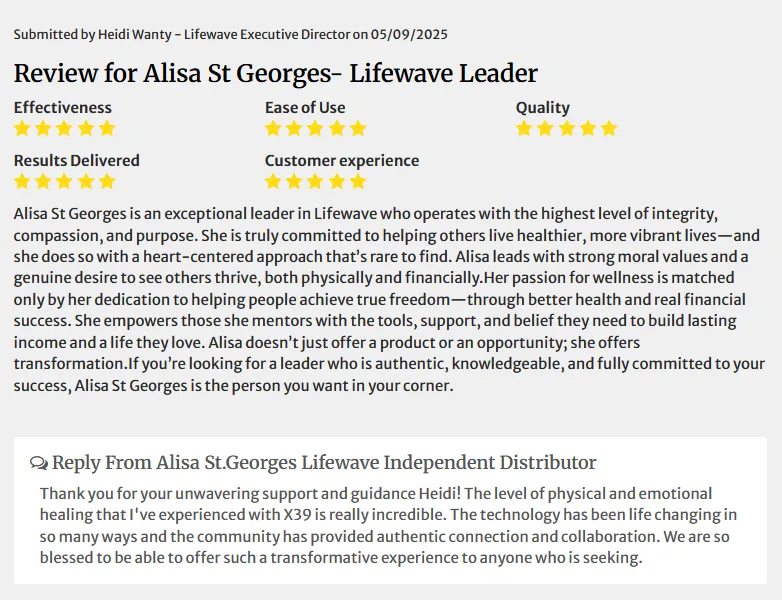 Submitted by Heidi Wanty - Lifewave Executive Director on 05/09/2025

Review for Alisa St Georges- Lifewave Leader

Effectiveness

Ease of Use

Quality

Results Delivered

Customer experience

Alisa St Georges is an exceptional leader in Lifewave who operates with the highest level of integrity, compassion, and purpose. She is truly committed to helping others live healthier, more vibrant lives—and she does so with a heart-centered approach that's rare to find. Alisa leads with strong moral values and a genuine desire to see others thrive, both physically and financially.Her passion for wellness is matched only by her dedication to helping people achieve true freedom—through better health and real financial success. She empowers those she mentors with the tools, support, and belief they need to build lasting income and a life they love. Alisa doesn't just offer a product or an opportunity; she offers transformation.If you're looking for a leader who is authentic, knowledgeable, and fully committed to your success, Alisa St Georges is the person you want in your corner.

Reply From Alisa St.Georges Lifewave Independent Distributor

Thank you for your unwavering support and guidance Heidi! The level of physical and emotional healing that I've experienced with X39 is really incredible. The technology has been life changing in so many ways and the community has provided authentic connection and collaboration. We are so blessed to be able to offer such a transformative experience to anyone who is seeking.